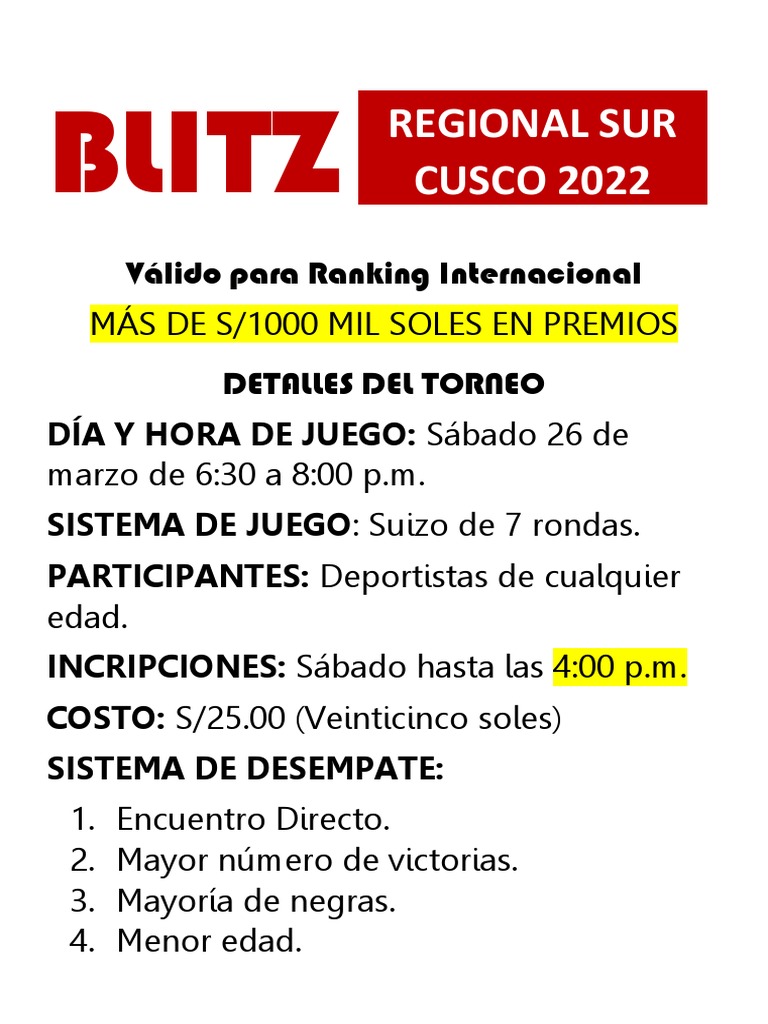 BLITZ

REGIONAL SUR
CUSCO 2022

Válido para Ranking Internacional

MÁS DE S/1000 MIL SOLES EN PREMIOS

DETALLES DEL TORNEO

DÍA Y HORA DE JUEGO: Sábado 26 de marzo de 6:30 a 8:00 p.m.

SISTEMA DE JUEGO: Suizo de 7 rondas.

PARTICIPANTES: Deportistas de cualquier edad.

INCRIPCIONES: Sábado hasta las 4:00 p.m.

COSTO: S/25.00 (Veinticinco soles)

SISTEMA DE DESEMPATE:

1. Encuentro Directo.
2. Mayor número de victorias.
3. Mayoría de negras.
4. Menor edad.